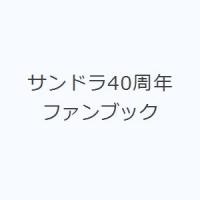 サンドラ40周年
ファンブック